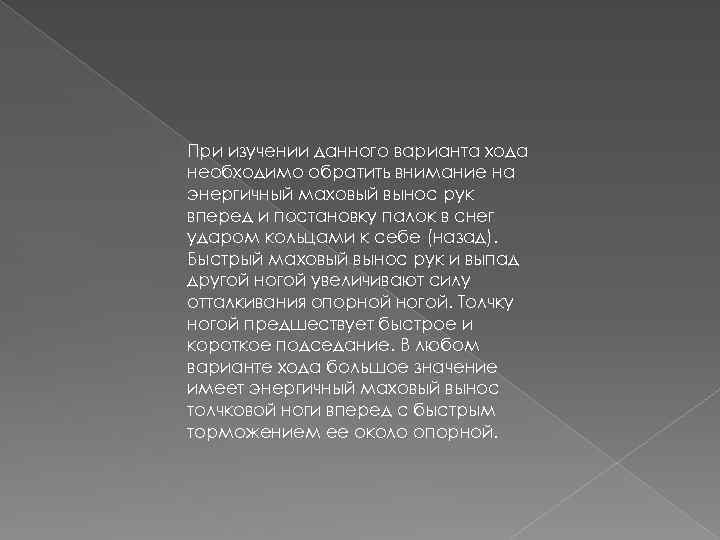 При изучении данного варианта хода необходимо обратить внимание на энергичный маховый вынос рук вперед и постановку палок в снег ударом кольцами к себе (назад). Быстрый маховый вынос рук и выпад другой ногой увеличивают силу отталкивания опорной ногой. Толчку ногой предшествует быстрое и короткое подседание. В любом варианте хода большое значение имеет энергичный маховый вынос толчковой ноги вперед с быстрым торможением ее около опорной.